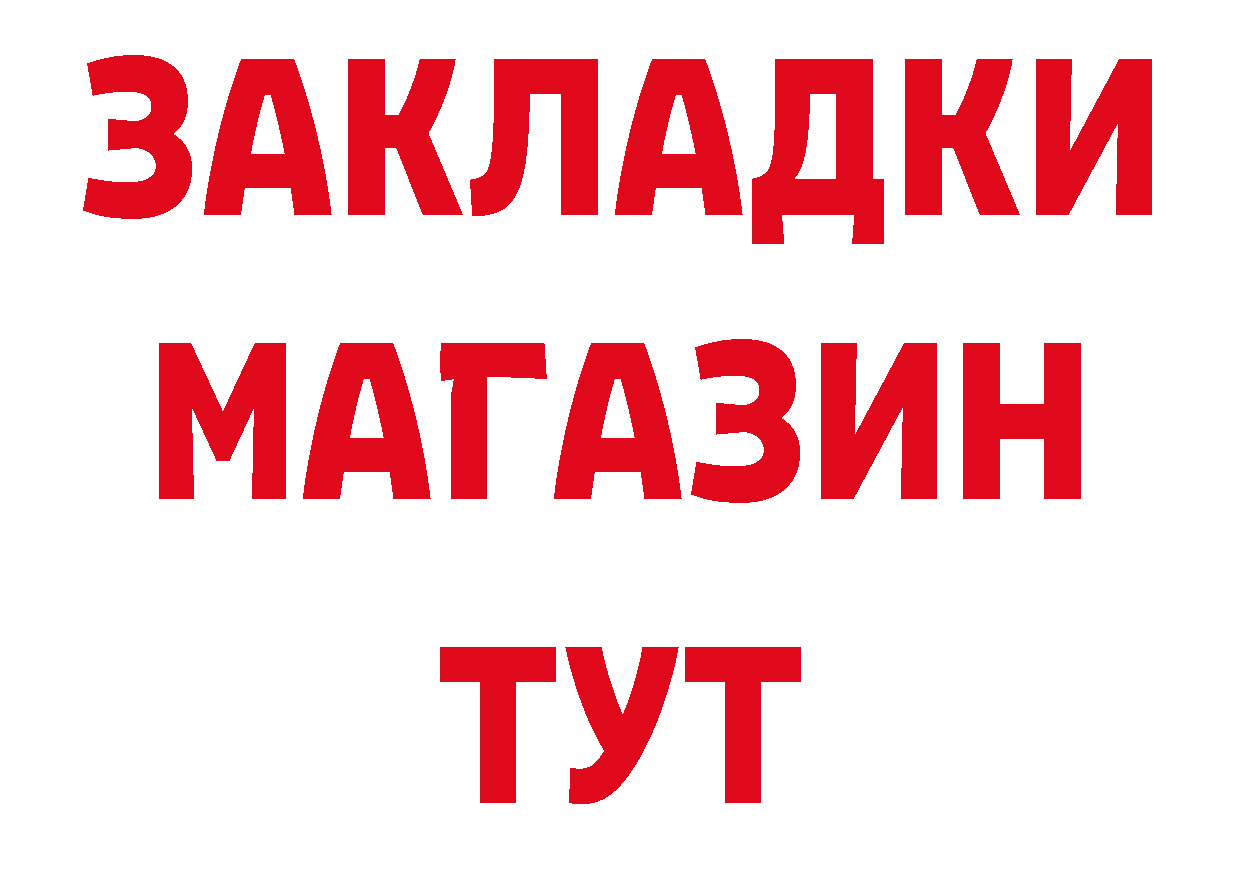 ЗАКЛАДКИ
МАГАЗИН
ТУТ